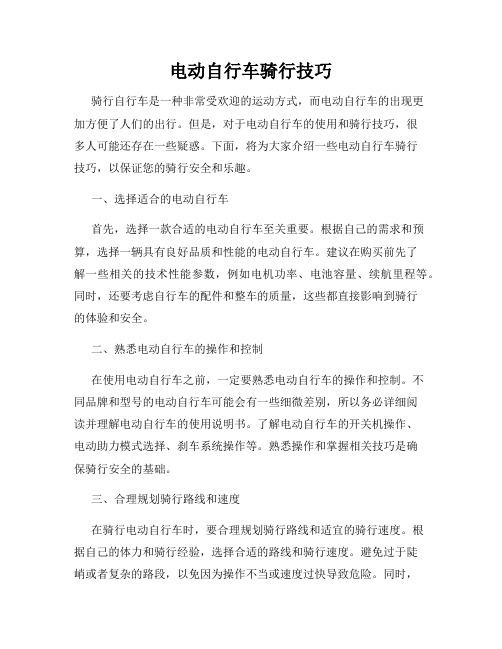 电动自行车骑行技巧

骑行自行车是一种非常受欢迎的运动方式，而电动自行车的出现更加方便了人们的出行。但是，对于电动自行车的使用和骑行技巧，很多人可能还存在一些疑惑。下面，将为大家介绍一些电动自行车骑行技巧，以保证您的骑行安全和乐趣。

一、选择适合的电动自行车

首先，选择一款合适的电动自行车至关重要。根据自己的需求和预算，选择一辆具有良好品质和性能的电动自行车。建议在购买前先了解一些相关的技术性能参数，例如电机功率、电池容量、续航里程等。同时，还要考虑自行车的配件和整车的质量，这些都直接影响到骑行的体验和安全。

二、熟悉电动自行车的操作和控制

在使用电动自行车之前，一定要熟悉电动自行车的操作和控制。不同品牌和型号的电动自行车可能会有一些细微差别，所以务必详细阅读并理解电动自行车的使用说明书。了解电动自行车的开关机操作、电动助力模式选择、刹车系统操作等。熟悉操作和掌握相关技巧是确保骑行安全的基础。

三、合理规划骑行路线和速度

在骑行电动自行车时，要合理规划骑行路线和适宜的骑行速度。根据自己的体力和骑行经验，选择合适的路线和骑行速度。避免过于陡峭或者复杂的路段，以免因为操作不当或速度过快导致危险。同时，